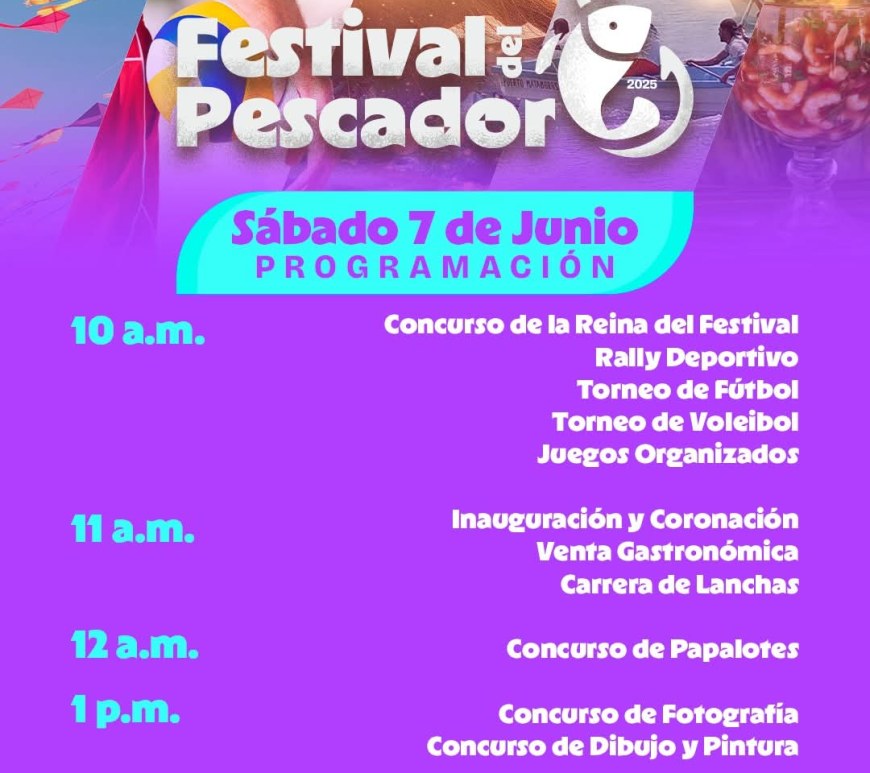 Festival del Pescador

2025

Sábado 7 de Junio
PROGRAMACIÓN

10 a.m.
Concurso de la Reina del Festival
Rally Deportivo
Torneo de Fútbol
Torneo de Voleibol
Juegos Organizados

11 a.m.
Inauguración y Coronación
Venta Gastronómica
Carrera de Lanchas

12 a.m.
Concurso de Papalotes

1 p.m.
Concurso de Fotografía
Concurso de Dibujo y Pintura